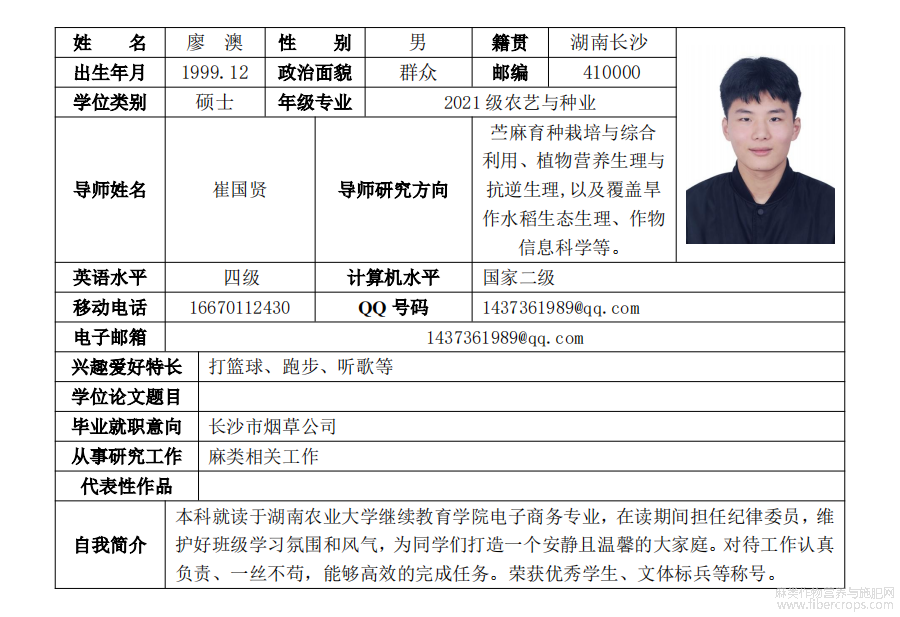 | 姓　名 | 廖 澳 | 性　别 | 男 | 籍贯 | 湖南长沙 |
|---|---|---|---|---|---|
| 出生年月 | 1999.12 | 政治面貌 | 群众 | 邮编 | 410000 |
| 学位类别 | 硕士 | 年级专业 | 2021 级农艺与种业 | | |
| 导师姓名 | 崔国贤 | 导师研究方向 | 苎麻育种栽培与综合利用、植物营养生理与抗逆生理,以及覆盖旱作水稻生态生理、作物信息科学等。 | | |
| 英语水平 | 四级 | 计算机水平 | 国家二级 | | |
| 移动电话 | 16670112430 | QQ 号码 | 1437361989@qq.com | | |
| 电子邮箱 | 1437361989@qq.com | | | | |
| 兴趣爱好特长 | 打篮球、跑步、听歌等 | | | | |
| 学位论文题目 | | | | | |
| 毕业就职意向 | 长沙市烟草公司 | | | | |
| 从事研究工作 | 麻类相关工作 | | | | |
| 代表性作品 | | | | | |
| 自我简介 | 本科就读于湖南农业大学继续教育学院电子商务专业，在读期间担任纪律委员，维护好班级学习氛围和风气，为同学们打造一个安静且温馨的大家庭。对待工作认真负责、一丝不苟，能够高效的完成任务。荣获优秀学生、文体标兵等称号。 | | | | |

麻类作物营养与施肥网
www.fibercrops.com